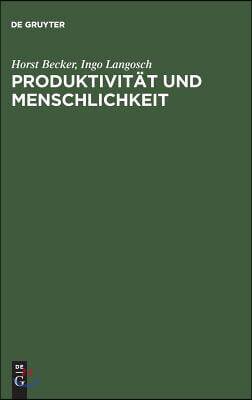 DE GRUYTER

Horst Becker, Ingo Langosch

PRODUKTIVITÄT UND MENSCHLICHKEIT

DE G